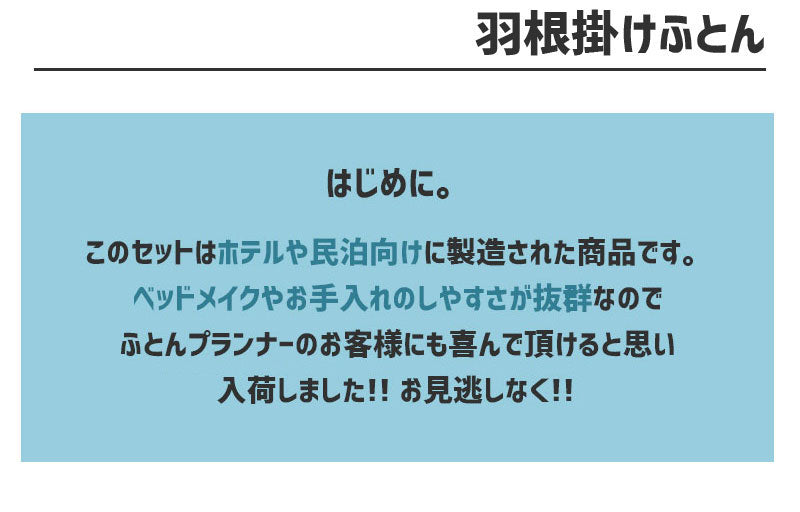 羽根掛けふとん

はじめに。

このセットはホテルや民泊向けに製造された商品です。
ベッドメイクやお手入れのしやすさが抜群なので
ふとんプランナーのお客様にも喜んで頂けると思い
入荷しました!! お見逃しなく!!